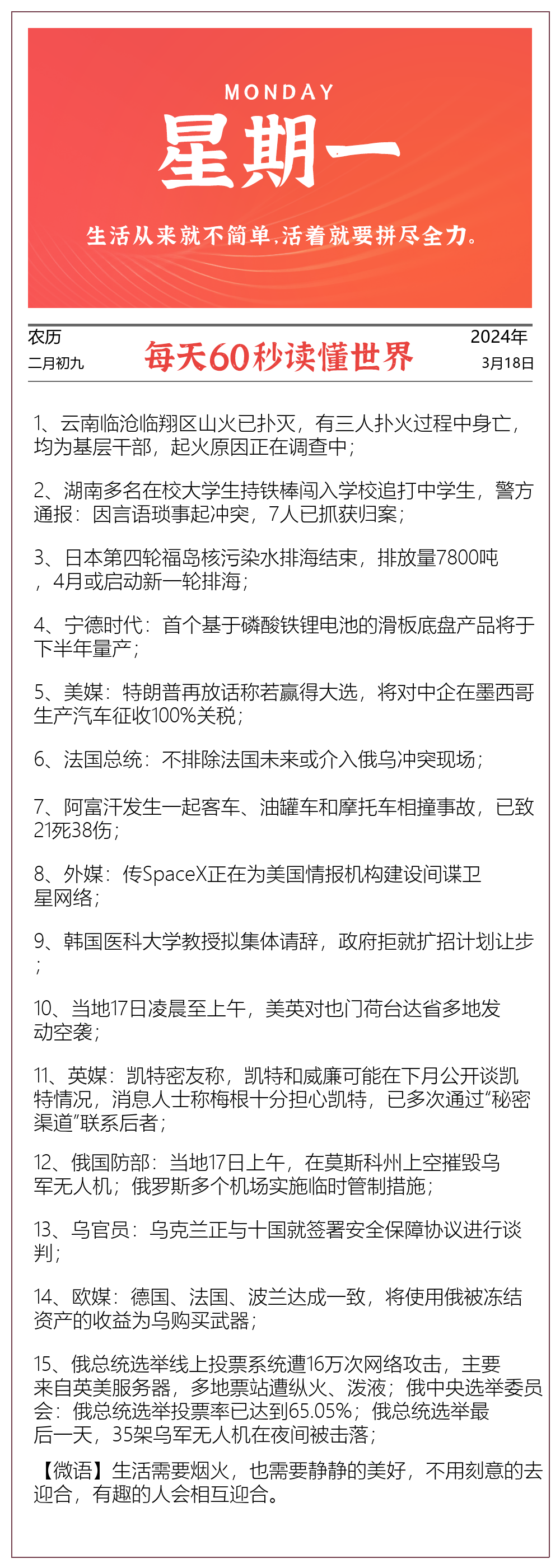 MONDAY
星期一

生活从来就不简单,活着就要拼尽全力。

农历
二月初九

每天60秒读懂世界

2024年
3月18日

1、云南临沧临翔区山火已扑灭，有三人扑火过程中身亡，均为基层干部，起火原因正在调查中；

2、湖南多名在校大学生持铁棒闯入学校追打中学生，警方通报：因言语琐事起冲突，7人已抓获归案；

3、日本第四轮福岛核污染水排海结束，排放量7800吨，4月或启动新一轮排海；

4、宁德时代：首个基于磷酸铁锂电池的滑板底盘产品将于下半年量产；

5、美媒：特朗普再放话称若赢得大选，将对中企在墨西哥生产汽车征收100%关税；

6、法国总统：不排除法国未来或介入俄乌冲突现场；

7、阿富汗发生一起客车、油罐车和摩托车相撞事故，已致21死38伤；

8、外媒：传SpaceX正在为美国情报机构建设间谍卫星网络；

9、韩国医科大学教授拟集体请辞，政府拒就扩招计划让步；

10、当地17日凌晨至上午，美英对也门荷台达省多地发动空袭；

11、英媒：凯特密友称，凯特和威廉可能在下月公开谈凯特情况，消息人士称梅根十分担心凯特，已多次通过“秘密渠道”联系后者；

12、俄国防部：当地17日上午，在莫斯科州上空摧毁乌军无人机；俄罗斯多个机场实施临时管制措施；

13、乌官员：乌克兰正与十国就签署安全保障协议进行谈判；

14、欧媒：德国、法国、波兰达成一致，将使用俄被冻结资产的收益为乌购买武器；

15、俄总统选举线上投票系统遭16万次网络攻击，主要来自英美服务器，多地票站遭纵火、泼液；俄中央选举委员会：俄总统选举投票率已达到65.05%；俄总统选举最后一天，35架乌军无人机在夜间被击落；

【微语】生活需要烟火，也需要静静的美好，不用刻意的去迎合，有趣的人会相互迎合。